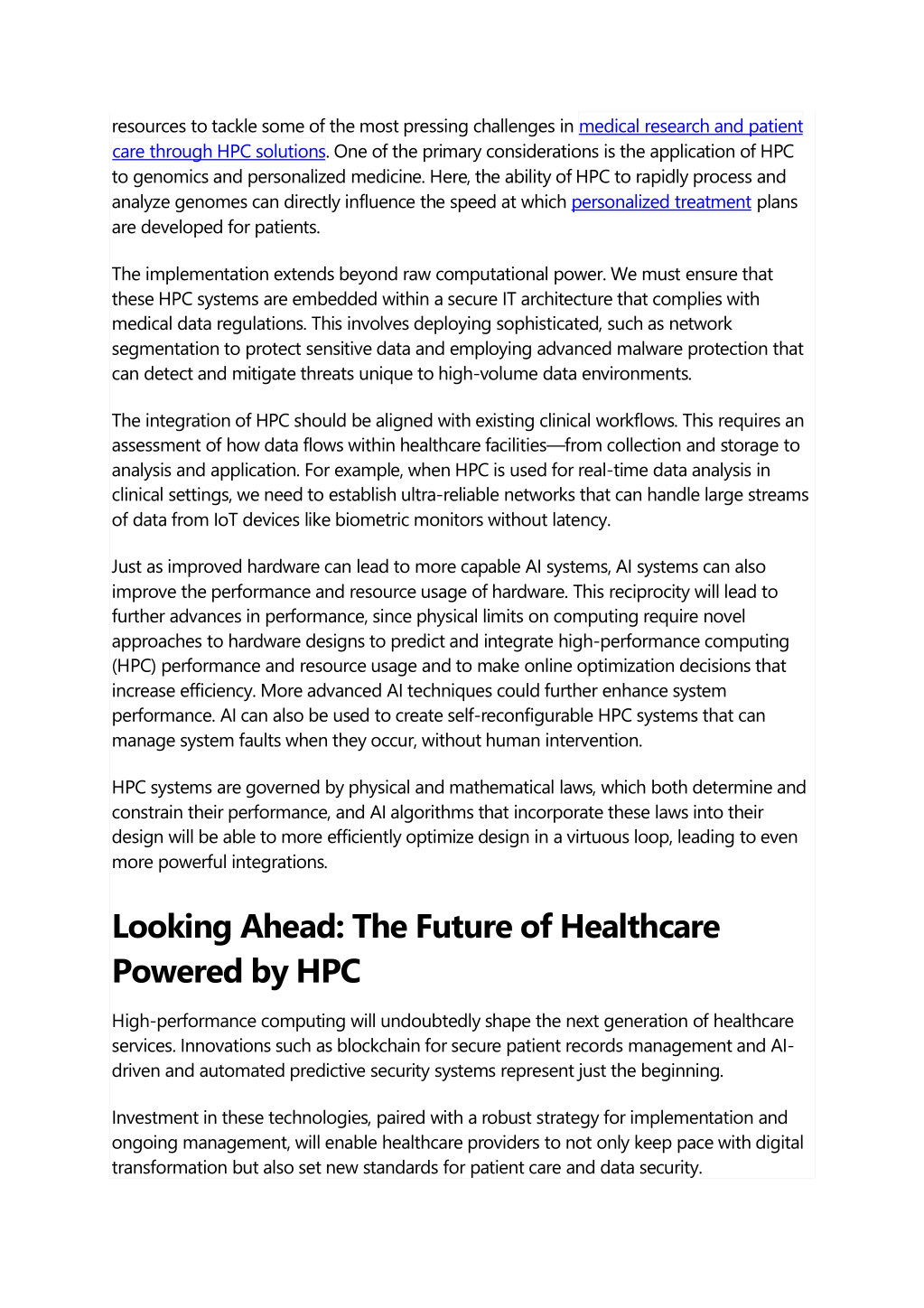 resources to tackle some of the most pressing challenges in medical research and patient care through HPC solutions. One of the primary considerations is the application of HPC to genomics and personalized medicine. Here, the ability of HPC to rapidly process and analyze genomes can directly influence the speed at which personalized treatment plans are developed for patients.

The implementation extends beyond raw computational power. We must ensure that these HPC systems are embedded within a secure IT architecture that complies with medical data regulations. This involves deploying sophisticated, such as network segmentation to protect sensitive data and employing advanced malware protection that can detect and mitigate threats unique to high-volume data environments.

The integration of HPC should be aligned with existing clinical workflows. This requires an assessment of how data flows within healthcare facilities—from collection and storage to analysis and application. For example, when HPC is used for real-time data analysis in clinical settings, we need to establish ultra-reliable networks that can handle large streams of data from IoT devices like biometric monitors without latency.

Just as improved hardware can lead to more capable AI systems, AI systems can also improve the performance and resource usage of hardware. This reciprocity will lead to further advances in performance, since physical limits on computing require novel approaches to hardware designs to predict and integrate high-performance computing (HPC) performance and resource usage and to make online optimization decisions that increase efficiency. More advanced AI techniques could further enhance system performance. AI can also be used to create self-reconfigurable HPC systems that can manage system faults when they occur, without human intervention.

HPC systems are governed by physical and mathematical laws, which both determine and constrain their performance, and AI algorithms that incorporate these laws into their design will be able to more efficiently optimize design in a virtuous loop, leading to even more powerful integrations.

Looking Ahead: The Future of Healthcare Powered by HPC

High-performance computing will undoubtedly shape the next generation of healthcare services. Innovations such as blockchain for secure patient records management and AI-driven and automated predictive security systems represent just the beginning.

Investment in these technologies, paired with a robust strategy for implementation and ongoing management, will enable healthcare providers to not only keep pace with digital transformation but also set new standards for patient care and data security.